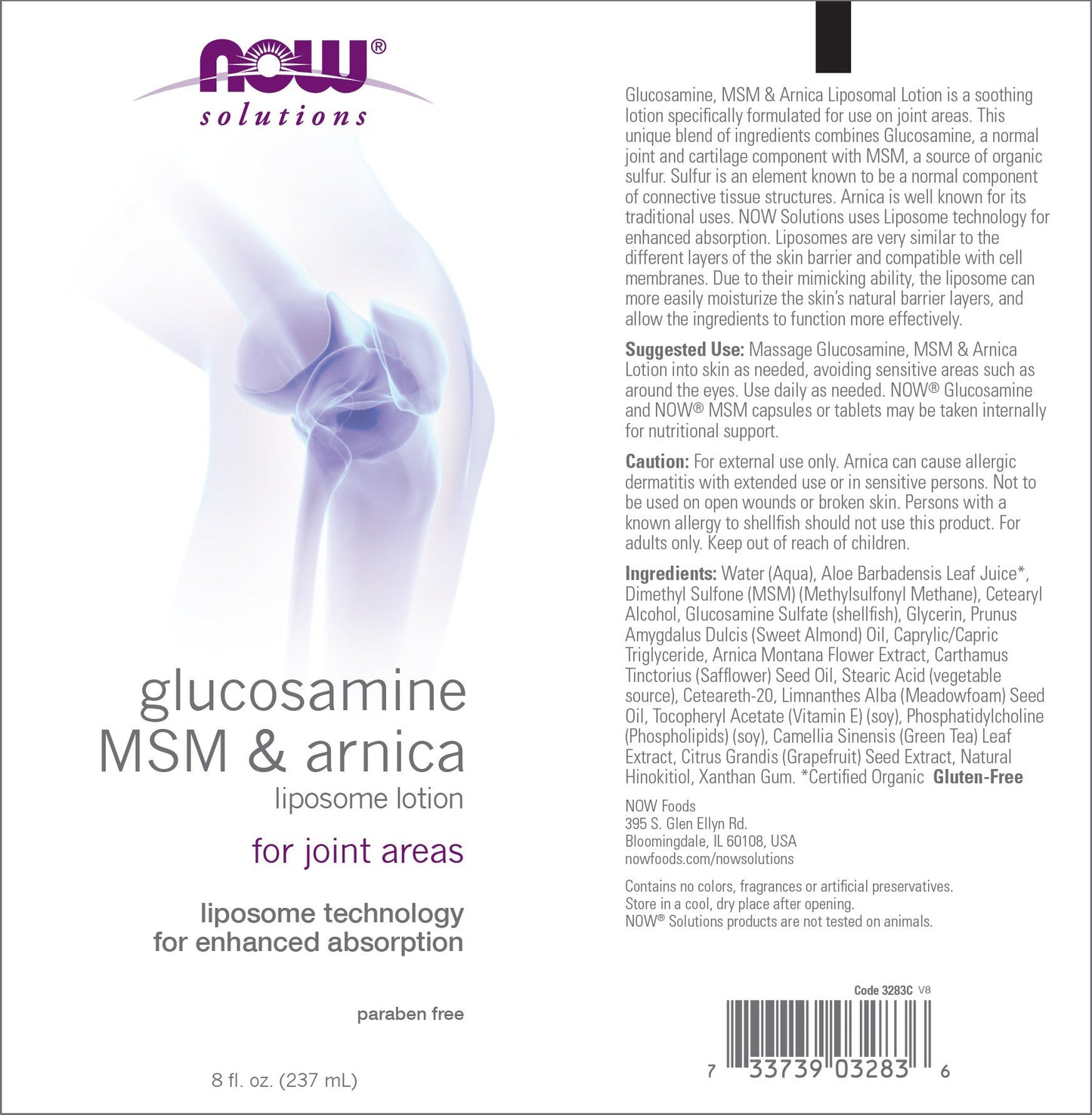 NOW®
solutions

glucosamine
MSM & arnica
liposome lotion

for joint areas

liposome technology
for enhanced absorption

paraben free

8 fl. oz. (237 mL)

Glucosamine, MSM & Arnica Liposomal Lotion is a soothing lotion specifically formulated for use on joint areas. This unique blend of ingredients combines Glucosamine, a normal joint and cartilage component with MSM, a source of organic sulfur. Sulfur is an element known to be a normal component of connective tissue structures. Arnica is well known for its traditional uses. NOW Solutions uses Liposome technology for enhanced absorption. Liposomes are very similar to the different layers of the skin barrier and compatible with cell membranes. Due to their mimicking ability, the liposome can more easily moisturize the skin's natural barrier layers, and allow the ingredients to function more effectively.

Suggested Use: Massage Glucosamine, MSM & Arnica Lotion into skin as needed, avoiding sensitive areas such as around the eyes. Use daily as needed. NOW® Glucosamine and NOW® MSM capsules or tablets may be taken internally for nutritional support.

Caution: For external use only. Arnica can cause allergic dermatitis with extended use or in sensitive persons. Not to be used on open wounds or broken skin. Persons with a known allergy to shellfish should not use this product. For adults only. Keep out of reach of children.

Ingredients: Water (Aqua), Aloe Barbadensis Leaf Juice*, Dimethyl Sulfone (MSM) (Methylsulfonyl Methane), Cetearyl Alcohol, Glucosamine Sulfate (shellfish), Glycerin, Prunus Amygdalus Dulcis (Sweet Almond) Oil, Caprylic/Capric Triglyceride, Arnica Montana Flower Extract, Carthamus Tinctorius (Safflower) Seed Oil, Stearic Acid (vegetable source), Ceteareth-20, Limnanthes Alba (Meadowfoam) Seed Oil, Tocopheryl Acetate (Vitamin E) (soy), Phosphatidylcholine (Phospholipids) (soy), Camellia Sinensis (Green Tea) Leaf Extract, Citrus Grandis (Grapefruit) Seed Extract, Natural Hinokitiol, Xanthan Gum. *Certified Organic Gluten-Free

NOW Foods
395 S. Glen Ellyn Rd.
Bloomingdale, IL 60108, USA
nowfoods.com/nowsolutions

Contains no colors, fragrances or artificial preservatives.
Store in a cool, dry place after opening.
NOW® Solutions products are not tested on animals.

Code 3283C V8

7 33739 03283 6